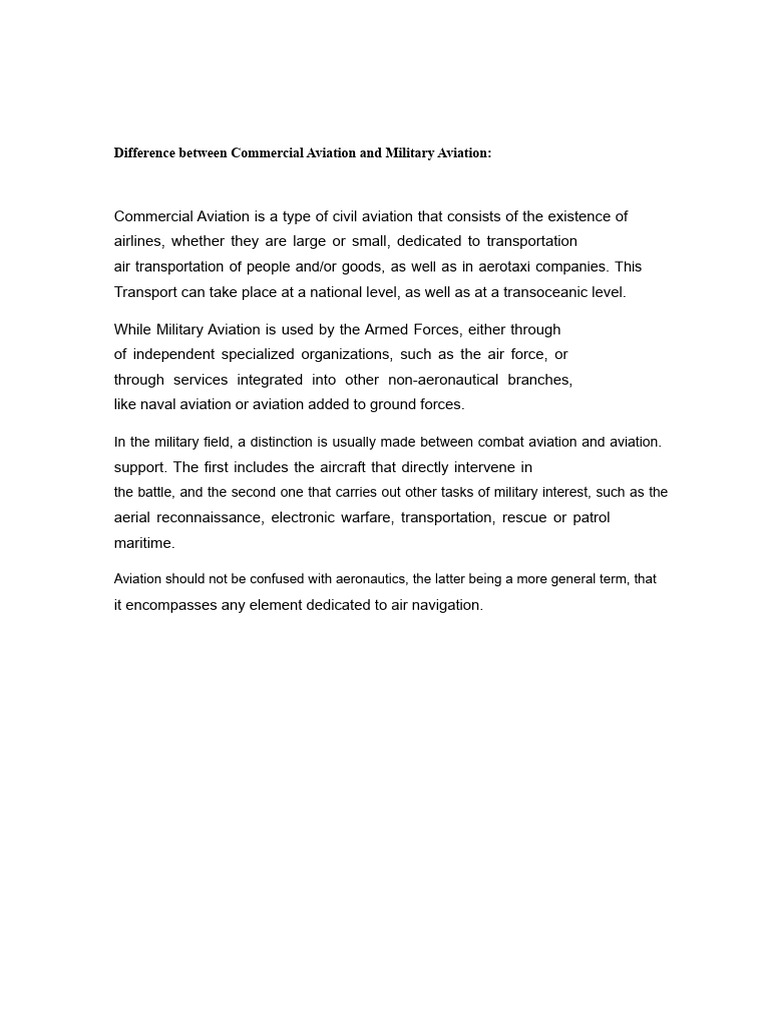 Difference between Commercial Aviation and Military Aviation:

Commercial Aviation is a type of civil aviation that consists of the existence of airlines, whether they are large or small, dedicated to transportation air transportation of people and/or goods, as well as in aerotaxi companies. This Transport can take place at a national level, as well as at a transoceanic level.

While Military Aviation is used by the Armed Forces, either through of independent specialized organizations, such as the air force, or through services integrated into other non-aeronautical branches, like naval aviation or aviation added to ground forces.

In the military field, a distinction is usually made between combat aviation and aviation. support. The first includes the aircraft that directly intervene in the battle, and the second one that carries out other tasks of military interest, such as the aerial reconnaissance, electronic warfare, transportation, rescue or patrol maritime.

Aviation should not be confused with aeronautics, the latter being a more general term, that it encompasses any element dedicated to air navigation.